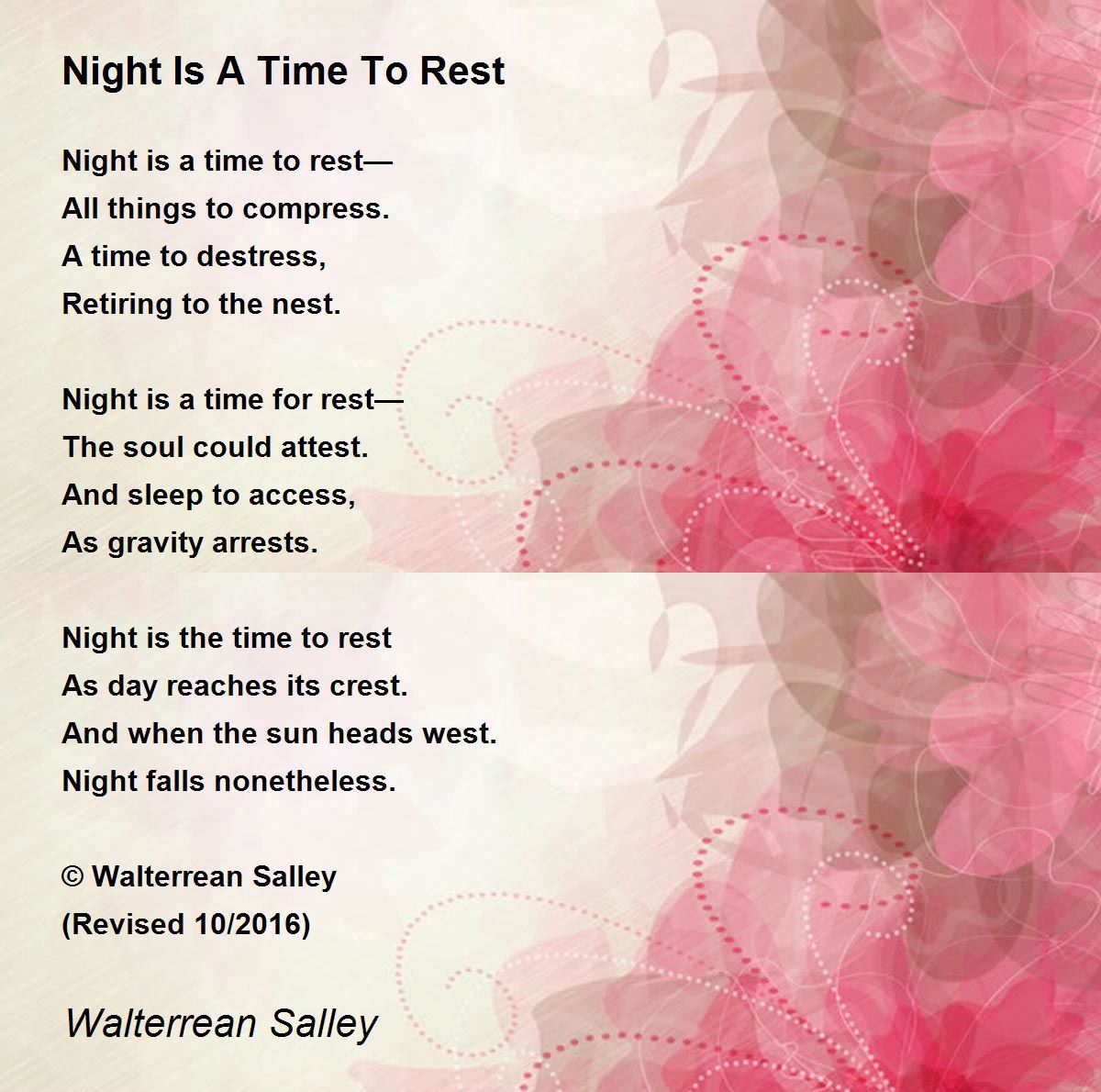 Night Is A Time To Rest

Night is a time to rest—
All things to compress.
A time to destress,
Retiring to the nest.

Night is a time for rest—
The soul could attest.
And sleep to access,
As gravity arrests.

Night is the time to rest
As day reaches its crest.
And when the sun heads west.
Night falls nonetheless.

© Walterrean Salley
(Revised 10/2016)

Walterrean Salley